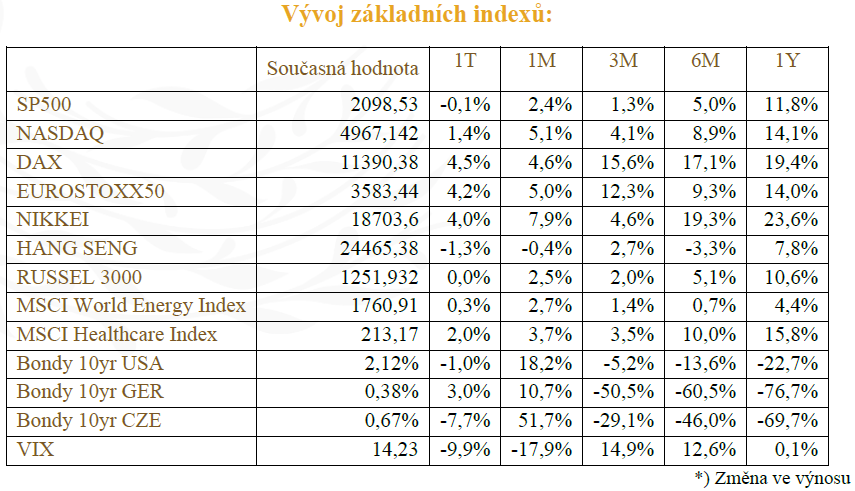 Vývoj základních indexů:

| | Současná hodnota | 1T | 1M | 3M | 6M | 1Y |
|---|---|---|---|---|---|---|
| SP500 | 2098,53 | -0,1% | 2,4% | 1,3% | 5,0% | 11,8% |
| NASDAQ | 4967,142 | 1,4% | 5,1% | 4,1% | 8,9% | 14,1% |
| DAX | 11390,38 | 4,5% | 4,6% | 15,6% | 17,1% | 19,4% |
| EUROSTOXX50 | 3583,44 | 4,2% | 5,0% | 12,3% | 9,3% | 14,0% |
| NIKKEI | 18703,6 | 4,0% | 7,9% | 4,6% | 19,3% | 23,6% |
| HANG SENG | 24465,38 | -1,3% | -0,4% | 2,7% | -3,3% | 7,8% |
| RUSSEL 3000 | 1251,932 | 0,0% | 2,5% | 2,0% | 5,1% | 10,6% |
| MSCI World Energy Index | 1760,91 | 0,3% | 2,7% | 1,4% | 0,7% | 4,4% |
| MSCI Healthcare Index | 213,17 | 2,0% | 3,7% | 3,5% | 10,0% | 15,8% |
| Bondy 10yr USA | 2,12% | -1,0% | 18,2% | -5,2% | -13,6% | -22,7% |
| Bondy 10yr GER | 0,38% | 3,0% | 10,7% | -50,5% | -60,5% | -76,7% |
| Bondy 10yr CZE | 0,67% | -7,7% | 51,7% | -29,1% | -46,0% | -69,7% |
| VIX | 14,23 | -9,9% | -17,9% | 14,9% | 12,6% | 0,1% |

*) Změna ve výnosu